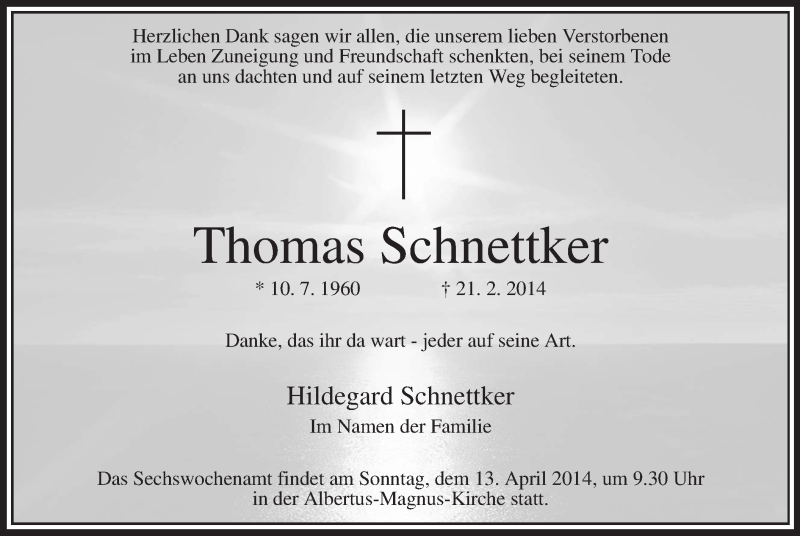 Herzlichen Dank sagen wir allen, die unserem lieben Verstorbenen im Leben Zuneigung und Freundschaft schenkten, bei seinem Tode an uns dachten und auf seinem letzten Weg begleiteten.

Thomas Schnettker

* 10. 7. 1960 † 21. 2. 2014

Danke, das ihr da wart - jeder auf seine Art.

Hildegard Schnettker
Im Namen der Familie

Das Sechswochenamt findet am Sonntag, dem 13. April 2014, um 9.30 Uhr in der Albertus-Magnus-Kirche statt.